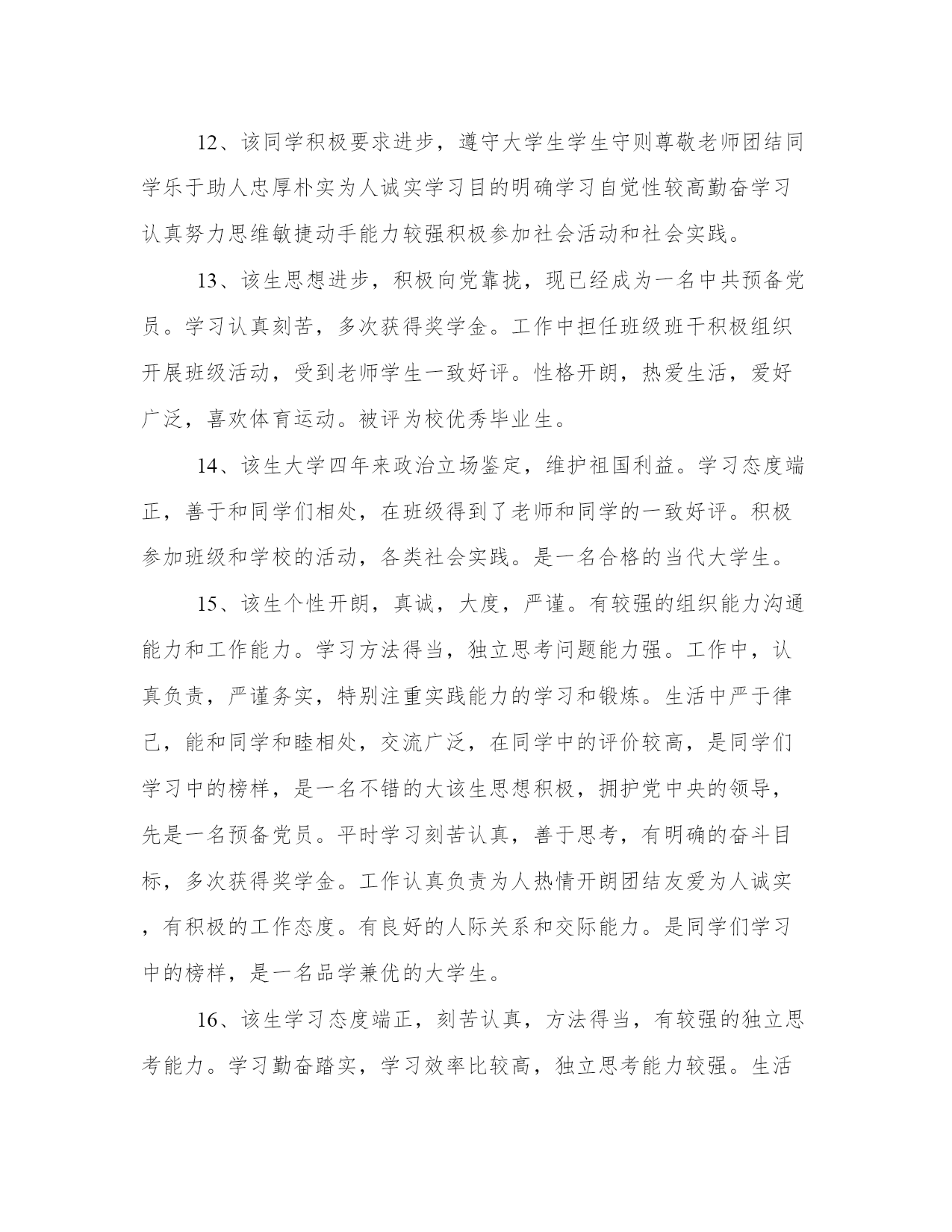 12、该同学积极要求进步，遵守大学生学生守则尊敬老师团结同学乐于助人忠厚朴实为人诚实学习目的明确学习自觉性较高勤奋学习认真努力思维敏捷动手能力较强积极参加社会活动和社会实践。

13、该生思想进步，积极向党靠拢，现已经成为一名中共预备党员。学习认真刻苦，多次获得奖学金。工作中担任班级班干积极组织开展班级活动，受到老师学生一致好评。性格开朗，热爱生活，爱好广泛，喜欢体育运动。被评为校优秀毕业生。

14、该生大学四年来政治立场鉴定，维护祖国利益。学习态度端正，善于和同学们相处，在班级得到了老师和同学的一致好评。积极参加班级和学校的活动，各类社会实践。是一名合格的当代大学生。

15、该生个性开朗，真诚，大度，严谨。有较强的组织能力沟通能力和工作能力。学习方法得当，独立思考问题能力强。工作中，认真负责，严谨务实，特别注重实践能力的学习和锻炼。生活中严于律己，能和同学和睦相处，交流广泛，在同学中的评价较高，是同学们学习中的榜样，是一名不错的大该生思想积极，拥护党中央的领导，先是一名预备党员。平时学习刻苦认真，善于思考，有明确的奋斗目标，多次获得奖学金。工作认真负责为人热情开朗团结友爱为人诚实，有积极的工作态度。有良好的人际关系和交际能力。是同学们学习中的榜样，是一名品学兼优的大学生。

16、该生学习态度端正，刻苦认真，方法得当，有较强的独立思考能力。学习勤奋踏实，学习效率比较高，独立思考能力较强。生活